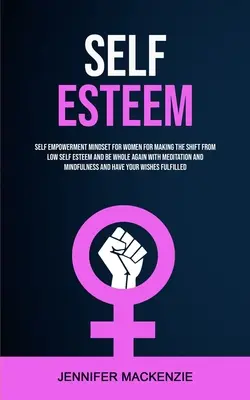 SELF
ESTEEM

SELF EMPOWERMENT MINDSET FOR WOMEN FOR MAKING THE SHIFT FROM LOW SELF ESTEEM AND BE WHOLE AGAIN WITH MEDITATION AND MINDFULNESS AND HAVE YOUR WISHES FULFILLED

JENNIFER MACKENZIE